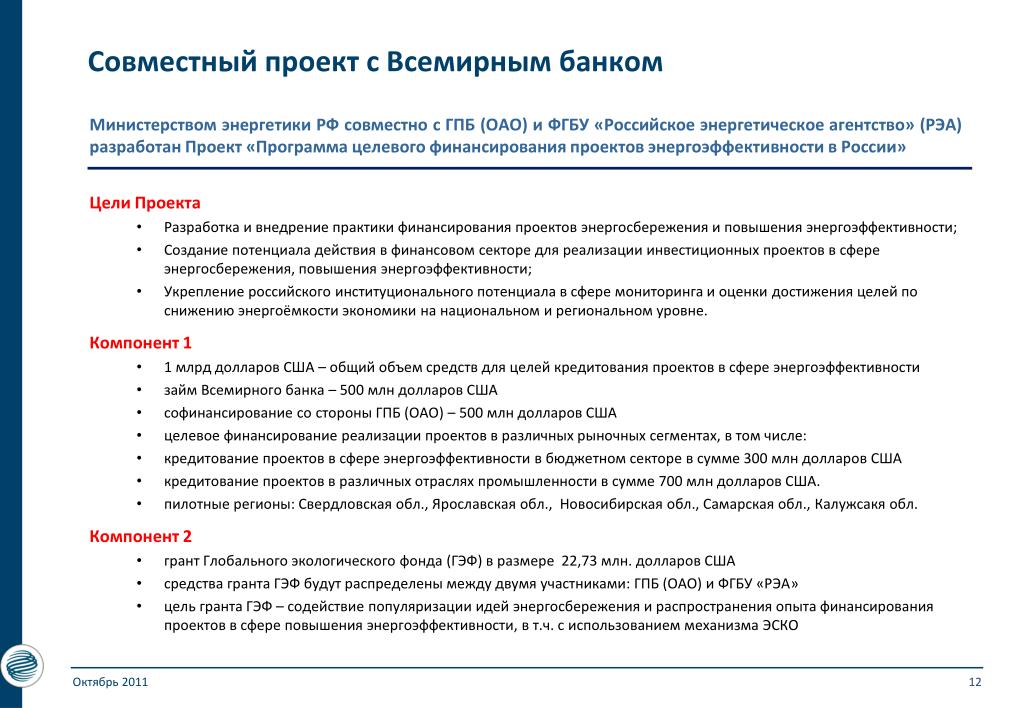 Совместный проект с Всемирным банком

Министерством энергетики РФ совместно с ГПБ (ОАО) и ФГБУ «Российское энергетическое агентство» (РЭА) разработан Проект «Программа целевого финансирования проектов энергоэффективности в России»

Цели Проекта

• Разработка и внедрение практики финансирования проектов энергосбережения и повышения энергоэффективности;
• Создание потенциала действия в финансовом секторе для реализации инвестиционных проектов в сфере энергосбережения, повышения энергоэффективности;
• Укрепление российского институционального потенциала в сфере мониторинга и оценки достижения целей по снижению энергоёмкости экономики на национальном и региональном уровне.

Компонент 1

• 1 млрд долларов США – общий объем средств для целей кредитования проектов в сфере энергоэффективности
• займ Всемирного банка – 500 млн долларов США
• софинансирование со стороны ГПБ (ОАО) – 500 млн долларов США
• целевое финансирование реализации проектов в различных рыночных сегментах, в том числе:
• кредитование проектов в сфере энергоэффективности в бюджетном секторе в сумме 300 млн долларов США
• кредитование проектов в различных отраслях промышленности в сумме 700 млн долларов США.
• пилотные регионы: Свердловская обл., Ярославская обл., Новосибирская обл., Самарская обл., Калужсакя обл.

Компонент 2

• грант Глобального экологического фонда (ГЭФ) в размере 22,73 млн. долларов США
• средства гранта ГЭФ будут распределены между двумя участниками: ГПБ (ОАО) и ФГБУ «РЭА»
• цель гранта ГЭФ – содействие популяризации идей энергосбережения и распространения опыта финансирования проектов в сфере повышения энергоэффективности, в т.ч. с использованием механизма ЭСКО

Октябрь 2011

12